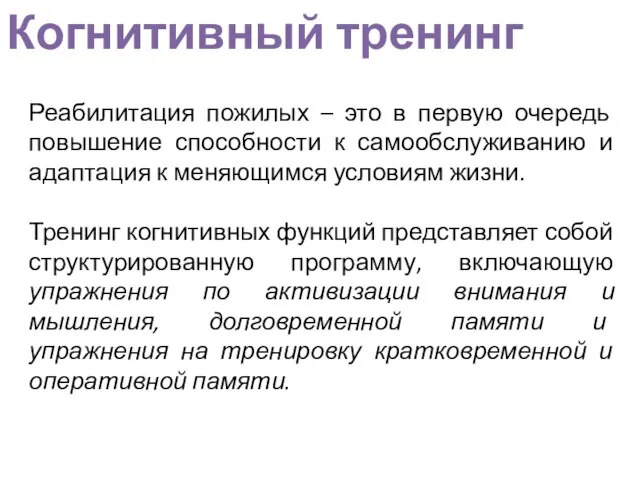 Когнитивный тренинг

Реабилитация пожилых – это в первую очередь повышение способности к самообслуживанию и адаптация к меняющимся условиям жизни.

Тренинг когнитивных функций представляет собой структурированную программу, включающую упражнения по активизации внимания и мышления, долговременной памяти и упражнения на тренировку кратковременной и оперативной памяти.